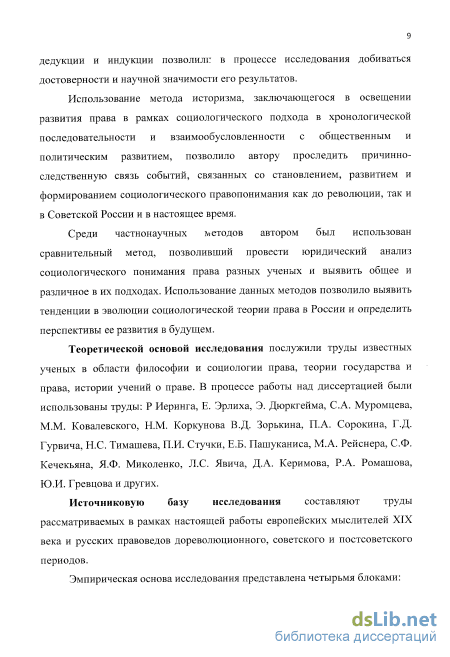 9

дедукции и индукции позволил: в процессе исследования добиваться достоверности и научной значимости его результатов.

Использование метода историзма, заключающегося в освещении развития права в рамках социологического подхода в хронологической последовательности и взаимообусловленности с общественным и политическим развитием, позволило автору проследить причинно-следственную связь событий, связанных со становлением, развитием и формированием социологического правопонимания как до революции, так и в Советской России и в настоящее время.

Среди частнонаучных методов автором был использован сравнительный метод, позволивший провести юридический анализ социологического понимания права разных ученых и выявить общее и различное в их подходах. Использование данных методов позволило выявить тенденции в эволюции социологической теории права в России и определить перспективы ее развития в будущем.

Теоретической основой исследования послужили труды известных ученых в области философии и социологии права, теории государства и права, истории учений о праве. В процессе работы над диссертацией были использованы труды: Р Иеринга, Е. Эрлиха, Э. Дюркгейма, С.А. Муромцева, М.М. Ковалевского, Н.М. Коркунова В.Д. Зорькина, П.А. Сорокина, Г.Д. Гурвича, Н.С. Тимашева, П.И. Стучки, Е.Б. Пашуканиса, М.А. Рейснера, С.Ф. Кечекьяна, Я.Ф. Миколенко, Л.С. Явича, Д.А. Керимова, Р.А. Ромашова, Ю.И. Гревцова и других.

Источниковую базу исследования составляют труды рассматриваемых в рамках настоящей работы европейских мыслителей XIX века и русских правоведов дореволюционного, советского и постсоветского периодов.

Эмпирическая основа исследования представлена четырьмя блоками:

dsLib.net
библиотека диссертаций